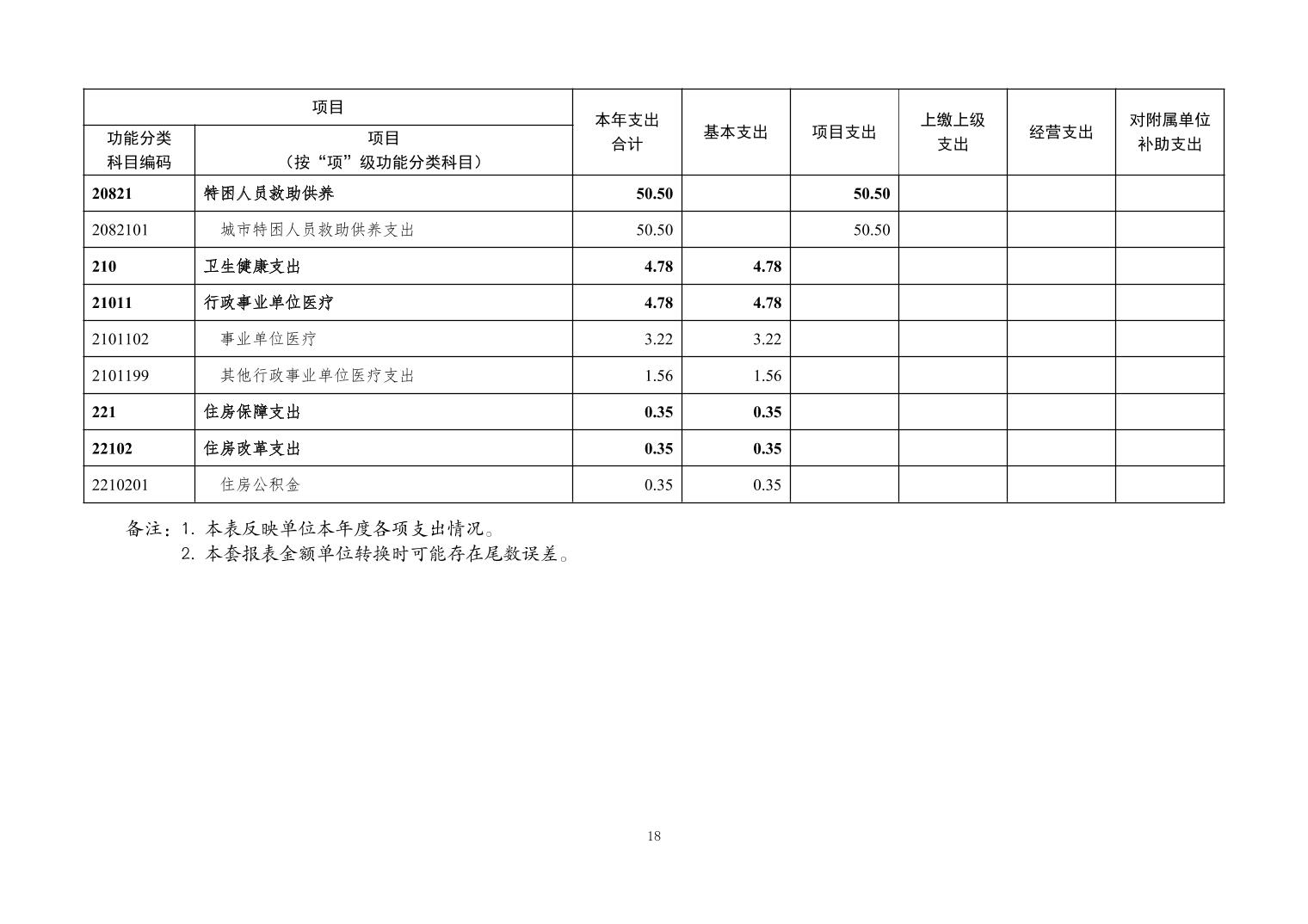 | 项目 | | 本年支出合计 | 基本支出 | 项目支出 | 上缴上级支出 | 经营支出 | 对附属单位补助支出 |
|---|---|---|---|---|---|---|---|
| 功能分类科目编码 | 项目（按“项”级功能分类科目） | | | | | | |
| 20821 | 特困人员救助供养 | 50.50 | | 50.50 | | | |
| 2082101 | 城市特困人员救助供养支出 | 50.50 | | 50.50 | | | |
| 210 | 卫生健康支出 | 4.78 | 4.78 | | | | |
| 21011 | 行政事业单位医疗 | 4.78 | 4.78 | | | | |
| 2101102 | 事业单位医疗 | 3.22 | 3.22 | | | | |
| 2101199 | 其他行政事业单位医疗支出 | 1.56 | 1.56 | | | | |
| 221 | 住房保障支出 | 0.35 | 0.35 | | | | |
| 22102 | 住房改革支出 | 0.35 | 0.35 | | | | |
| 2210201 | 住房公积金 | 0.35 | 0.35 | | | | |

备注：1. 本表反映单位本年度各项支出情况。
2. 本套报表金额单位转换时可能存在尾数误差。

18